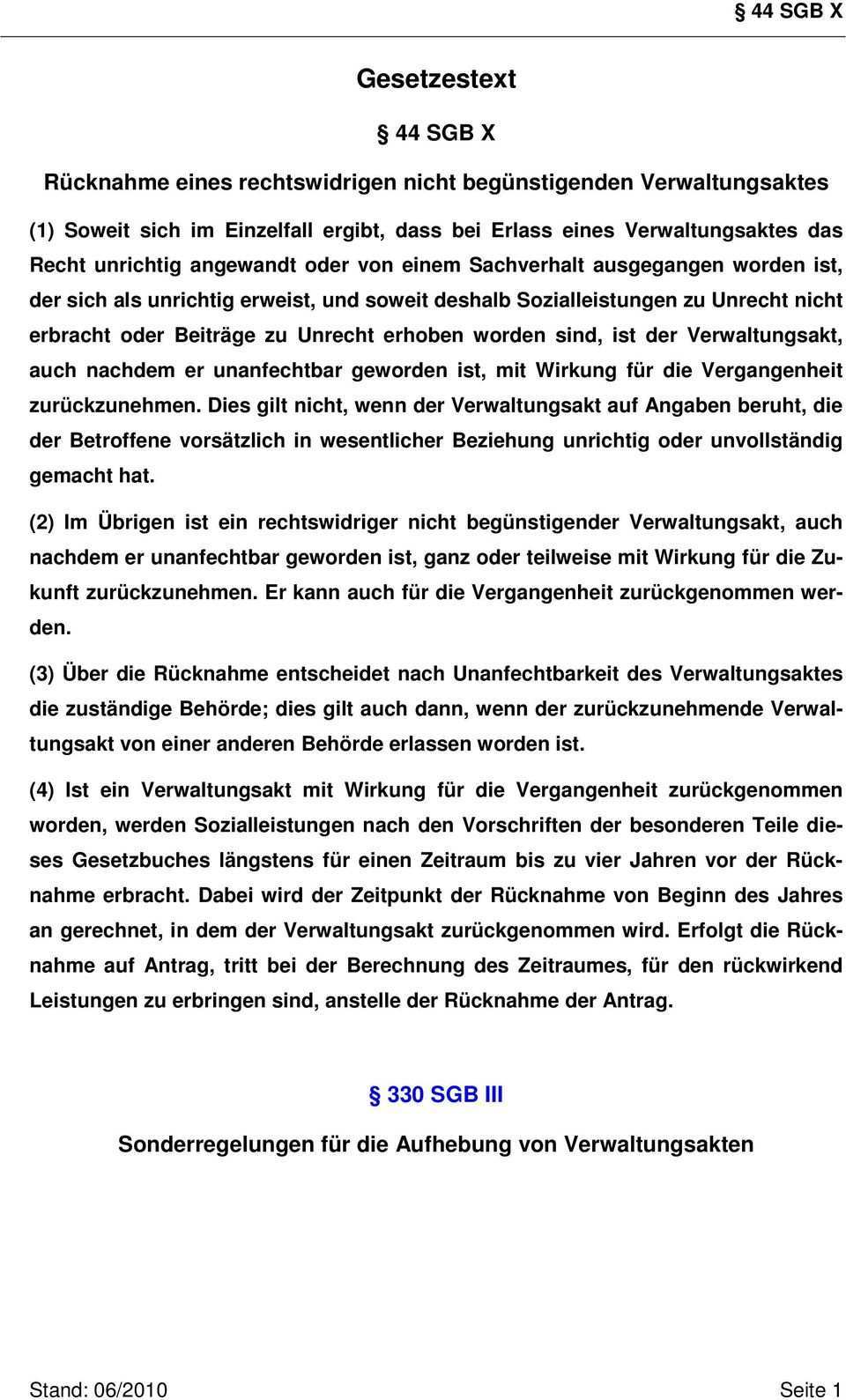 § 44 SGB X

Gesetzestext

§ 44 SGB X

Rücknahme eines rechtswidrigen nicht begünstigenden Verwaltungsaktes

(1) Soweit sich im Einzelfall ergibt, dass bei Erlass eines Verwaltungsaktes das Recht unrichtig angewandt oder von einem Sachverhalt ausgegangen worden ist, der sich als unrichtig erweist, und soweit deshalb Sozialleistungen zu Unrecht nicht erbracht oder Beiträge zu Unrecht erhoben worden sind, ist der Verwaltungsakt, auch nachdem er unanfechtbar geworden ist, mit Wirkung für die Vergangenheit zurückzunehmen. Dies gilt nicht, wenn der Verwaltungsakt auf Angaben beruht, die der Betroffene vorsätzlich in wesentlicher Beziehung unrichtig oder unvollständig gemacht hat.

(2) Im Übrigen ist ein rechtswidriger nicht begünstigender Verwaltungsakt, auch nachdem er unanfechtbar geworden ist, ganz oder teilweise mit Wirkung für die Zukunft zurückzunehmen. Er kann auch für die Vergangenheit zurückgenommen werden.

(3) Über die Rücknahme entscheidet nach Unanfechtbarkeit des Verwaltungsaktes die zuständige Behörde; dies gilt auch dann, wenn der zurückzunehmende Verwaltungsakt von einer anderen Behörde erlassen worden ist.

(4) Ist ein Verwaltungsakt mit Wirkung für die Vergangenheit zurückgenommen worden, werden Sozialleistungen nach den Vorschriften der besonderen Teile dieses Gesetzbuches längstens für einen Zeitraum bis zu vier Jahren vor der Rücknahme erbracht. Dabei wird der Zeitpunkt der Rücknahme von Beginn des Jahres an gerechnet, in dem der Verwaltungsakt zurückgenommen wird. Erfolgt die Rücknahme auf Antrag, tritt bei der Berechnung des Zeitraumes, für den rückwirkend Leistungen zu erbringen sind, anstelle der Rücknahme der Antrag.

§ 330 SGB III

Sonderregelungen für die Aufhebung von Verwaltungsakten

Stand: 06/2010 Seite 1